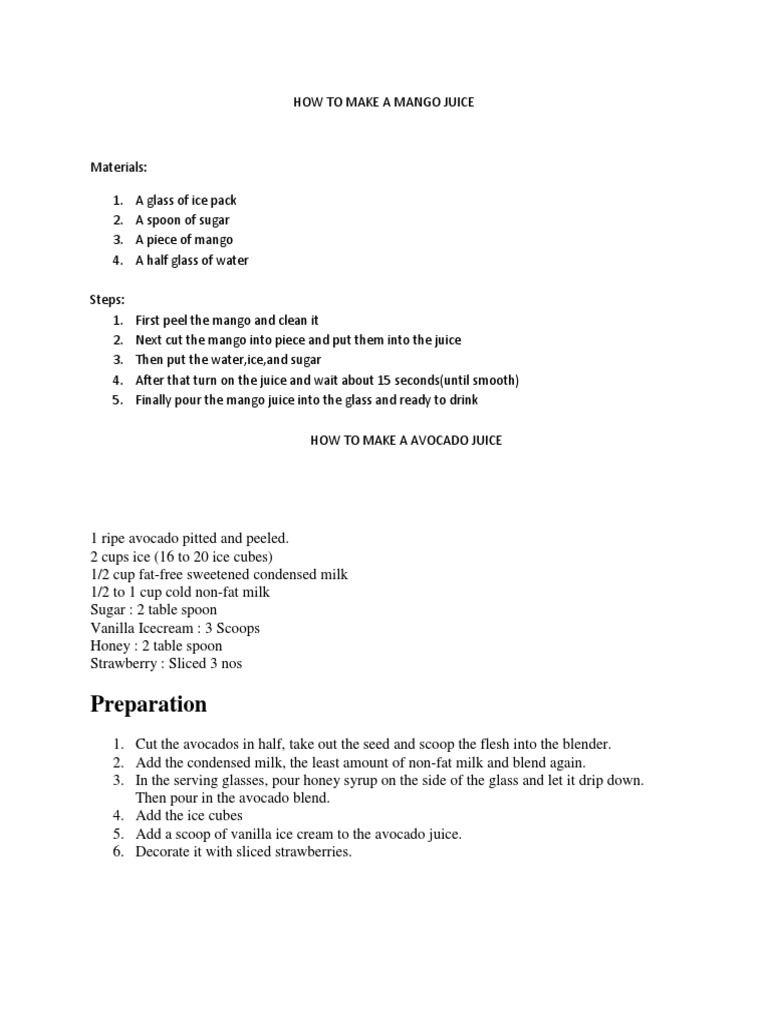 HOW TO MAKE A MANGO JUICE

Materials:

1. A glass of ice pack
2. A spoon of sugar
3. A piece of mango
4. A half glass of water

Steps:
1. First peel the mango and clean it
2. Next cut the mango into piece and put them into the juice
3. Then put the water,ice,and sugar
4. After that turn on the juice and wait about 15 seconds(until smooth)
5. Finally pour the mango juice into the glass and ready to drink

HOW TO MAKE A AVOCADO JUICE

1 ripe avocado pitted and peeled.
2 cups ice (16 to 20 ice cubes)
1/2 cup fat-free sweetened condensed milk
1/2 to 1 cup cold non-fat milk
Sugar : 2 table spoon
Vanilla Icecream : 3 Scoops
Honey : 2 table spoon
Strawberry : Sliced 3 nos

Preparation

1. Cut the avocados in half, take out the seed and scoop the flesh into the blender.
2. Add the condensed milk, the least amount of non-fat milk and blend again.
3. In the serving glasses, pour honey syrup on the side of the glass and let it drip down. Then pour in the avocado blend.
4. Add the ice cubes
5. Add a scoop of vanilla ice cream to the avocado juice.
6. Decorate it with sliced strawberries.